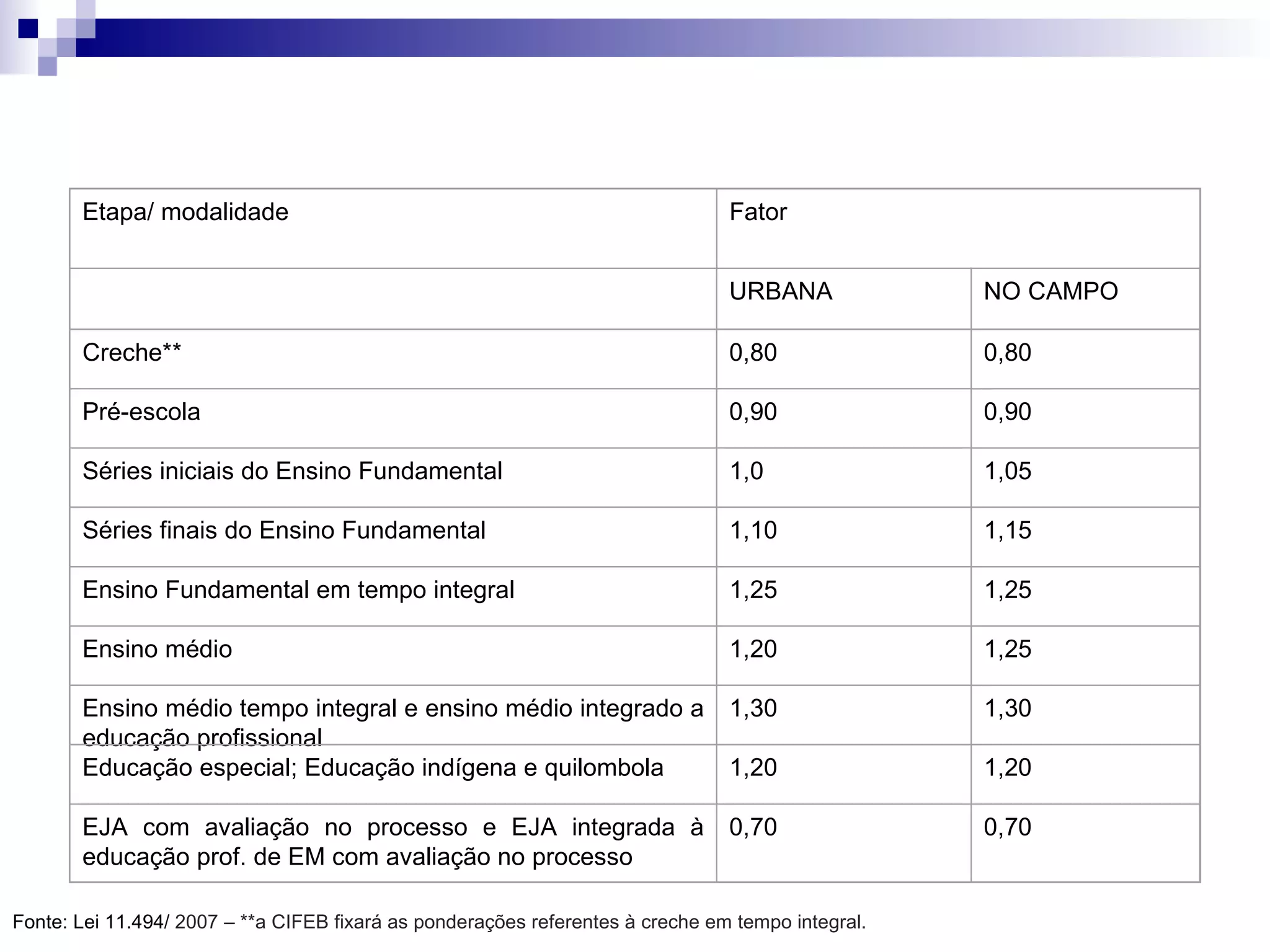 | Etapa/ modalidade | Fator | |
|---|---|---|
| | URBANA | NO CAMPO |
| Creche** | 0,80 | 0,80 |
| Pré-escola | 0,90 | 0,90 |
| Séries iniciais do Ensino Fundamental | 1,0 | 1,05 |
| Séries finais do Ensino Fundamental | 1,10 | 1,15 |
| Ensino Fundamental em tempo integral | 1,25 | 1,25 |
| Ensino médio | 1,20 | 1,25 |
| Ensino médio tempo integral e ensino médio integrado a educação profissional | 1,30 | 1,30 |
| Educação especial; Educação indígena e quilombola | 1,20 | 1,20 |
| EJA com avaliação no processo e EJA integrada à educação prof. de EM com avaliação no processo | 0,70 | 0,70 |

Fonte: Lei 11.494/ 2007 – **a CIFEB fixará as ponderações referentes à creche em tempo integral.